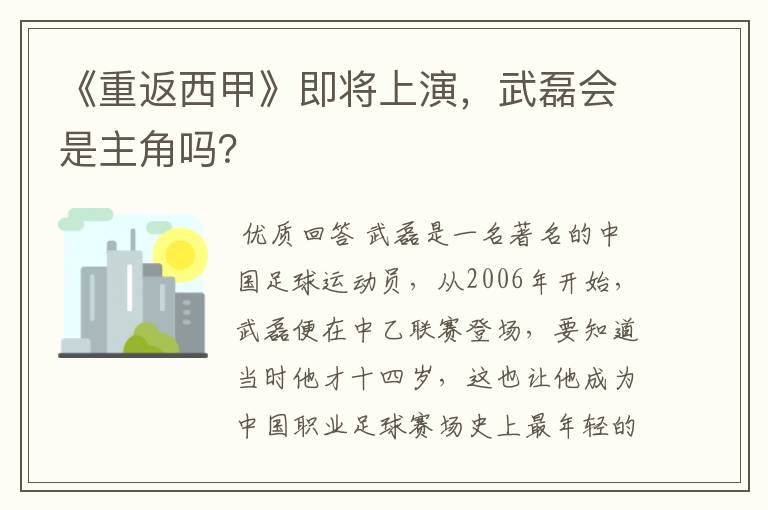 《重返西甲》即将上演，武磊会是主角吗?

优质回答 武磊是一名著名的中国足球运动员，从2006年开始，武磊便在中乙联赛登场，要知道当时他才十四岁，这也让他成为中国职业足球赛场史上最年轻的